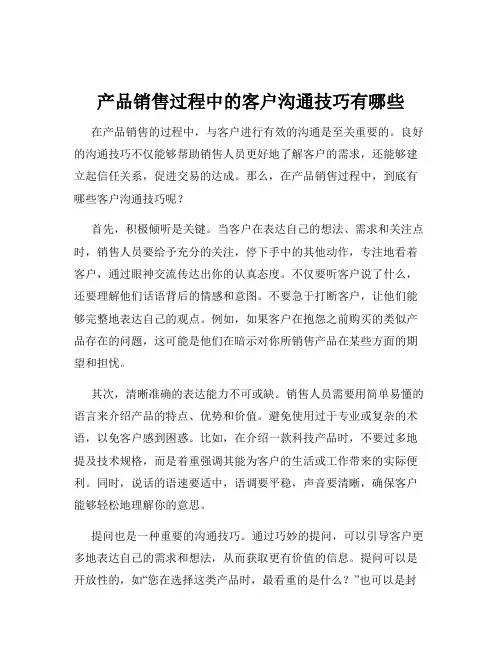 产品销售过程中的客户沟通技巧有哪些

在产品销售的过程中，与客户进行有效的沟通是至关重要的。良好的沟通技巧不仅能够帮助销售人员更好地了解客户的需求，还能够建立起信任关系，促进交易的达成。那么，在产品销售过程中，到底有哪些客户沟通技巧呢？

首先，积极倾听是关键。当客户在表达自己的想法、需求和关注点时，销售人员要给予充分的关注，停下手中的其他动作，专注地看着客户，通过眼神交流传达出你的认真态度。不仅要听客户说了什么，还要理解他们话语背后的情感和意图。不要急于打断客户，让他们能够完整地表达自己的观点。例如，如果客户在抱怨之前购买的类似产品存在的问题，这可能是他们在暗示对你所销售产品在某些方面的期望和担忧。

其次，清晰准确的表达能力不可或缺。销售人员需要用简单易懂的语言来介绍产品的特点、优势和价值。避免使用过于专业或复杂的术语，以免客户感到困惑。比如，在介绍一款科技产品时，不要过多地提及技术规格，而是着重强调其能为客户的生活或工作带来的实际便利。同时，说话的语速要适中，语调要平稳，声音要清晰，确保客户能够轻松地理解你的意思。

提问也是一种重要的沟通技巧。通过巧妙的提问，可以引导客户更多地表达自己的需求和想法，从而获取更有价值的信息。提问可以是开放性的，如“您在选择这类产品时，最看重的是什么？”也可以是封